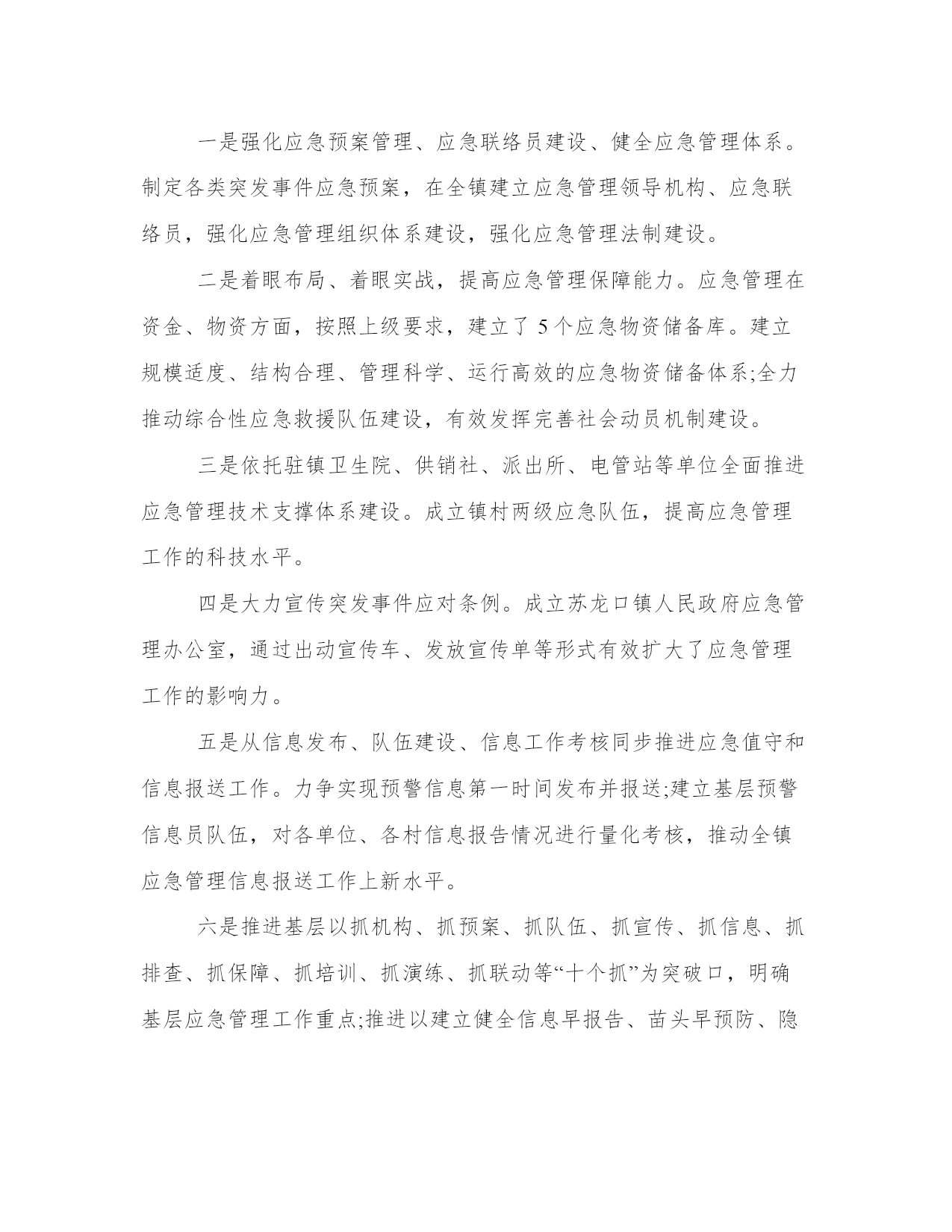 一是强化应急预案管理、应急联络员建设、健全应急管理体系。制定各类突发事件应急预案，在全镇建立应急管理领导机构、应急联络员，强化应急管理组织体系建设，强化应急管理法制建设。

二是着眼布局、着眼实战，提高应急管理保障能力。应急管理在资金、物资方面，按照上级要求，建立了5个应急物资储备库。建立规模适度、结构合理、管理科学、运行高效的应急物资储备体系;全力推动综合性应急救援队伍建设，有效发挥完善社会动员机制建设。

三是依托驻镇卫生院、供销社、派出所、电管站等单位全面推进应急管理技术支撑体系建设。成立镇村两级应急队伍，提高应急管理工作的科技水平。

四是大力宣传突发事件应对条例。成立苏龙口镇人民政府应急管理办公室，通过出动宣传车、发放宣传单等形式有效扩大了应急管理工作的影响力。

五是从信息发布、队伍建设、信息工作考核同步推进应急值守和信息报送工作。力争实现预警信息第一时间发布并报送;建立基层预警信息员队伍，对各单位、各村信息报告情况进行量化考核，推动全镇应急管理信息报送工作上新水平。

六是推进基层以抓机构、抓预案、抓队伍、抓宣传、抓信息、抓排查、抓保障、抓培训、抓演练、抓联动等“十个抓”为突破口，明确基层应急管理工作重点;推进以建立健全信息早报告、苗头早预防、隐